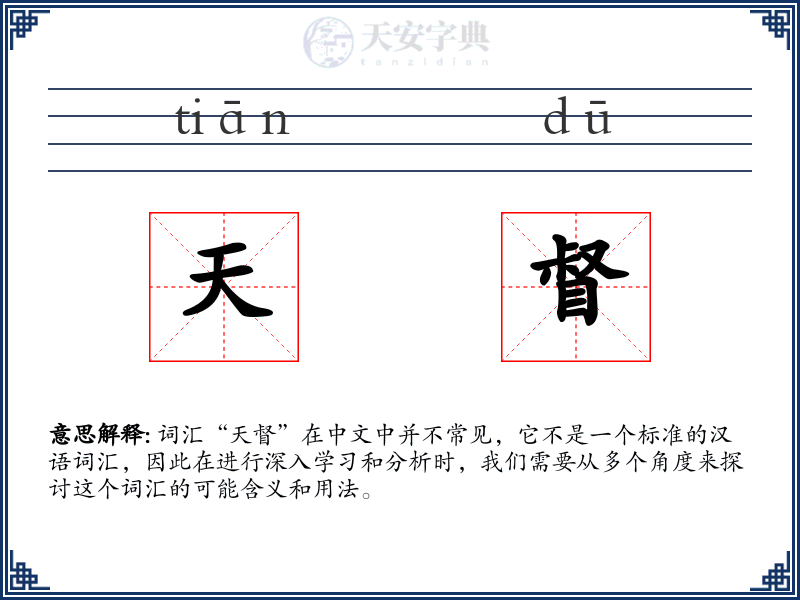 天安字典
tanzidian

tiān dū

天 督

意思解释: 词汇“天督”在中文中并不常见，它不是一个标准的汉语词汇，因此在进行深入学习和分析时，我们需要从多个角度来探讨这个词汇的可能含义和用法。